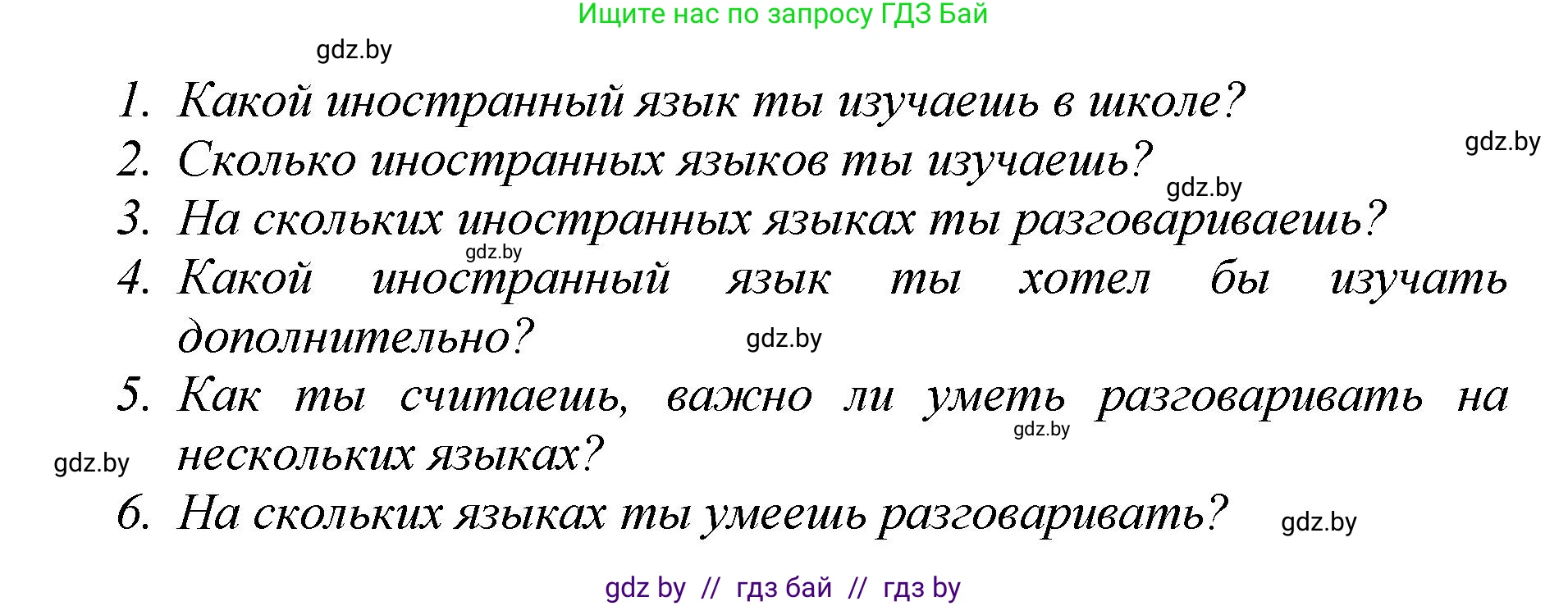 Ищите нас по запросу ГДЗ Бай

gdz.by

1. Какой иностранный язык ты изучаешь в школе?

gdz.by

2. Сколько иностранных языков ты изучаешь?

gdz.by

3. На скольких иностранных языках ты разговариваешь?

gdz.by

4. Какой иностранный язык ты хотел бы изучать дополнительно?

gdz.by

5. Как ты считаешь, важно ли уметь разговаривать на нескольких языках?

gdz.by

gdz.by

6. На скольких языках ты умеешь разговаривать?

gdz.by

gdz by // гдз бай // гдз by